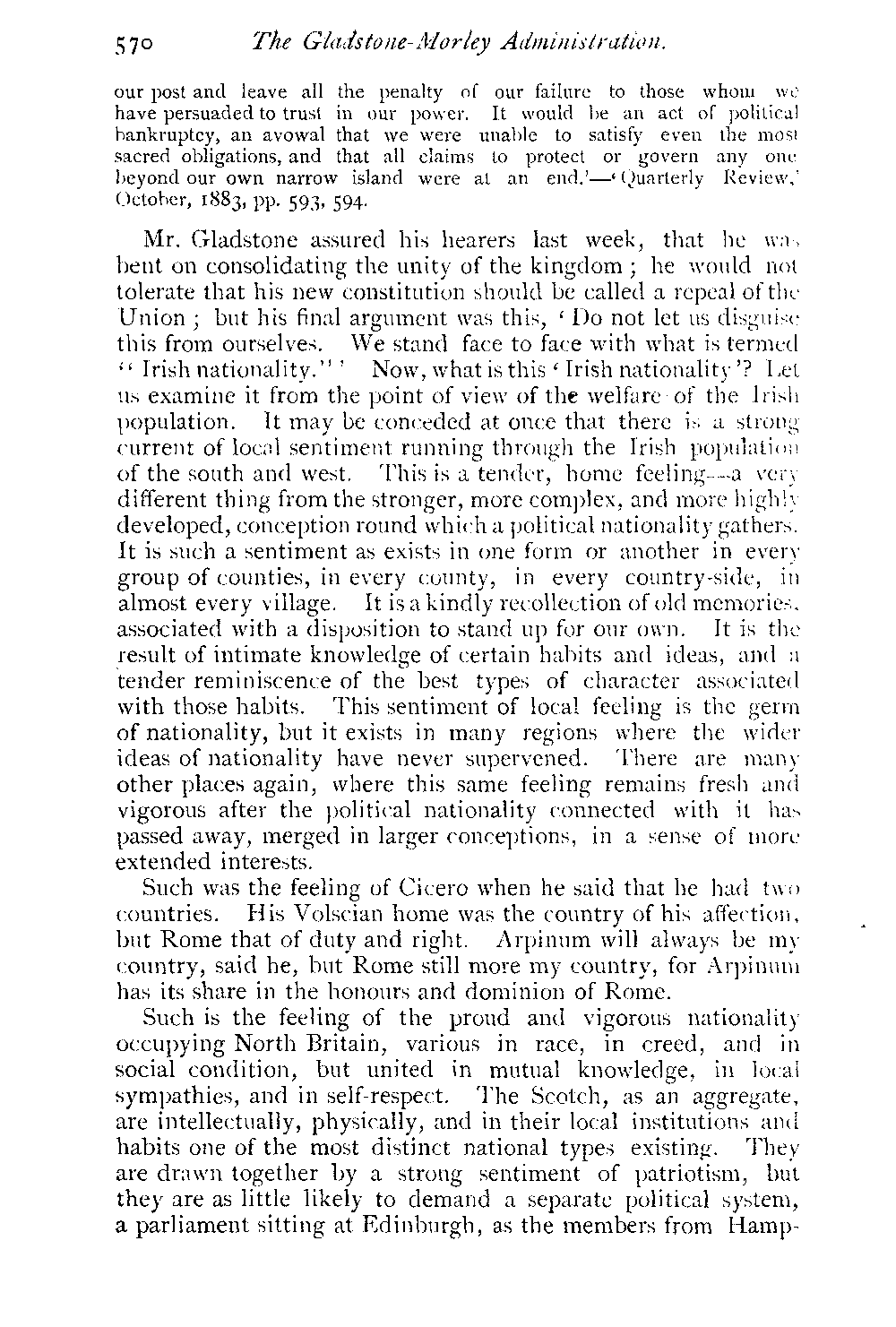 570 The Gladstone-Morley Administration.

our post and leave all the penalty of our failure to those whom we have persuaded to trust in our power. It would be an act of political bankruptcy, an avowal that we were unable to satisfy even the most sacred obligations, and that all claims to protect or govern any one beyond our own narrow island were at an end.'—'Quarterly Review,' October, 1883, pp. 593, 594.

Mr. Gladstone assured his hearers last week, that he was bent on consolidating the unity of the kingdom; he would not tolerate that his new constitution should be called a repeal of the Union; but his final argument was this, 'Do not let us disguise this from ourselves. We stand face to face with what is termed "Irish nationality."' Now, what is this 'Irish nationality'? Let us examine it from the point of view of the welfare of the Irish population. It may be conceded at once that there is a strong current of local sentiment running through the Irish population of the south and west. This is a tender, home feeling—a very different thing from the stronger, more complex, and more highly developed, conception round which a political nationality gathers. It is such a sentiment as exists in one form or another in every group of counties, in every county, in every country-side, in almost every village. It is a kindly recollection of old memories, associated with a disposition to stand up for our own. It is the result of intimate knowledge of certain habits and ideas, and a tender reminiscence of the best types of character associated with those habits. This sentiment of local feeling is the germ of nationality, but it exists in many regions where the wider ideas of nationality have never supervened. There are many other places again, where this same feeling remains fresh and vigorous after the political nationality connected with it has passed away, merged in larger conceptions, in a sense of more extended interests.

Such was the feeling of Cicero when he said that he had two countries. His Volscian home was the country of his affection, but Rome that of duty and right. Arpinum will always be my country, said he, but Rome still more my country, for Arpinum has its share in the honours and dominion of Rome.

Such is the feeling of the proud and vigorous nationality occupying North Britain, various in race, in creed, and in social condition, but united in mutual knowledge, in local sympathies, and in self-respect. The Scotch, as an aggregate, are intellectually, physically, and in their local institutions and habits one of the most distinct national types existing. They are drawn together by a strong sentiment of patriotism, but they are as little likely to demand a separate political system, a parliament sitting at Edinburgh, as the members from Hamp-